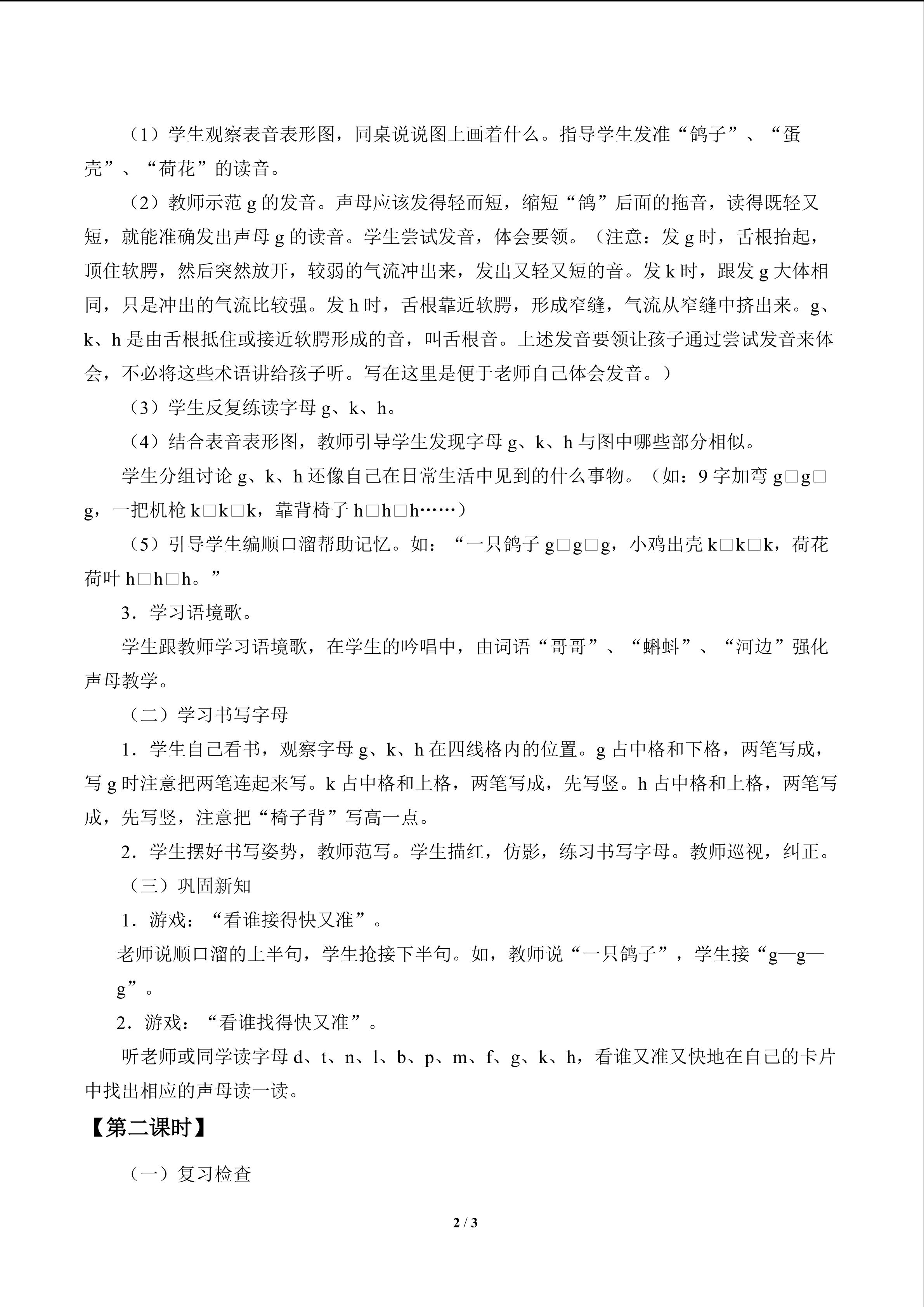 （1）学生观察表音表形图，同桌说说图上画着什么。指导学生发准“鸽子”、“蛋壳”、“荷花”的读音。

（2）教师示范 g 的发音。声母应该发得轻而短，缩短“鸽”后面的拖音，读得既轻又短，就能准确发出声母 g 的读音。学生尝试发音，体会要领。（注意：发 g 时，舌根抬起，顶住软腭，然后突然放开，较弱的气流冲出来，发出又轻又短的音。发 k 时，跟发 g 大体相同，只是冲出的气流比较强。发 h 时，舌根靠近软腭，形成窄缝，气流从窄缝中挤出来。g、k、h 是由舌根抵住或接近软腭形成的音，叫舌根音。上述发音要领让孩子通过尝试发音来体会，不必将这些术语讲给孩子听。写在这里是便于老师自己体会发音。）

（3）学生反复练读字母 g、k、h。

（4）结合表音表形图，教师引导学生发现字母 g、k、h 与图中哪些部分相似。

学生分组讨论 g、k、h 还像自己在日常生活中见到的什么事物。（如：9 字加弯 g□g□g，一把机枪 k□k□k，靠背椅子 h□h□h……）

（5）引导学生编顺口溜帮助记忆。如：“一只鸽子 g□g□g，小鸡出壳 k□k□k，荷花荷叶 h□h□h。”

3．学习语境歌。

学生跟教师学习语境歌，在学生的吟唱中，由词语“哥哥”、“蝌蚪”、“河边”强化声母教学。

（二）学习书写字母

1．学生自己看书，观察字母 g、k、h 在四线格内的位置。g 占中格和下格，两笔写成，写 g 时注意把两笔连起来写。k 占中格和上格，两笔写成，先写竖。h 占中格和上格，两笔写成，先写竖，注意把“椅子背”写高一点。

2．学生摆好书写姿势，教师范写。学生描红，仿影，练习书写字母。教师巡视，纠正。

（三）巩固新知

1．游戏：“看谁接得快又准”。

老师说顺口溜的上半句，学生抢接下半句。如，教师说“一只鸽子”，学生接“g—g—g”。

2．游戏：“看谁找得快又准”。

听老师或同学读字母 d、t、n、l、b、p、m、f、g、k、h，看谁又准又快地在自己的卡片中找出相应的声母读一读。

【第二课时】

（一）复习检查

2 / 3